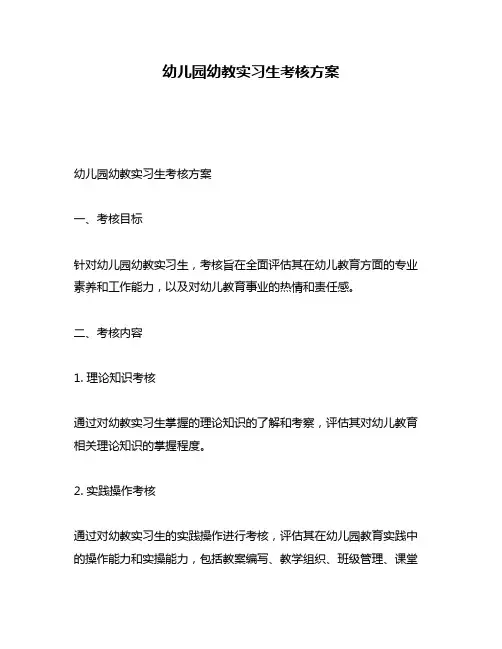 幼儿园幼教实习生考核方案

幼儿园幼教实习生考核方案

一、考核目标

针对幼儿园幼教实习生，考核旨在全面评估其在幼儿教育方面的专业素养和工作能力，以及对幼儿教育事业的热情和责任感。

二、考核内容

1. 理论知识考核

通过对幼教实习生掌握的理论知识的了解和考察，评估其对幼儿教育相关理论知识的掌握程度。

2. 实践操作考核

通过对幼教实习生的实践操作进行考核，评估其在幼儿园教育实践中的操作能力和实操能力，包括教案编写、教学组织、班级管理、课堂